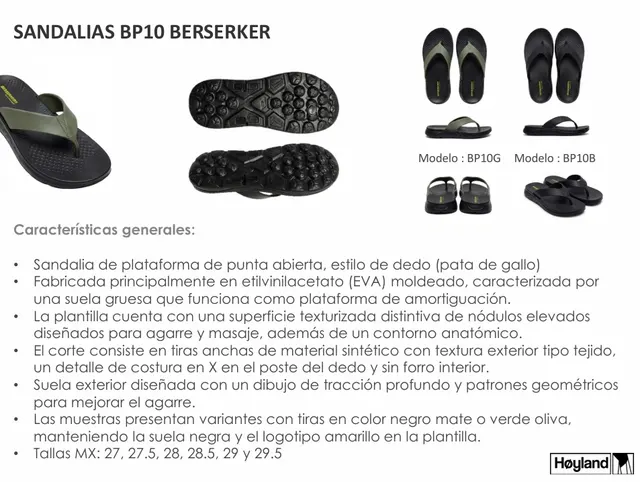 SANDALIAS BP10 BERSERKER

Modelo : BP10G

Modelo : BP10B

Características generales:

• Sandalia de plataforma de punta abierta, estilo de dedo (pata de gallo)
• Fabricada principalmente en etilvinilacetato (EVA) moldeado, caracterizada por una suela gruesa que funciona como plataforma de amortiguación.
• La plantilla cuenta con una superficie texturizada distintiva de nódulos elevados diseñados para agarre y masaje, además de un contorno anatómico.
• El corte consiste en tiras anchas de material sintético con textura exterior tipo tejido, un detalle de costura en X en el poste del dedo y sin forro interior.
• Suela exterior diseñada con un dibujo de tracción profundo y patrones geométricos para mejorar el agarre.
• Las muestras presentan variantes con tiras en color negro mate o verde oliva, manteniendo la suela negra y el logotipo amarillo en la plantilla.
• Tallas MX: 27, 27.5, 28, 28.5, 29 y 29.5

Høyland